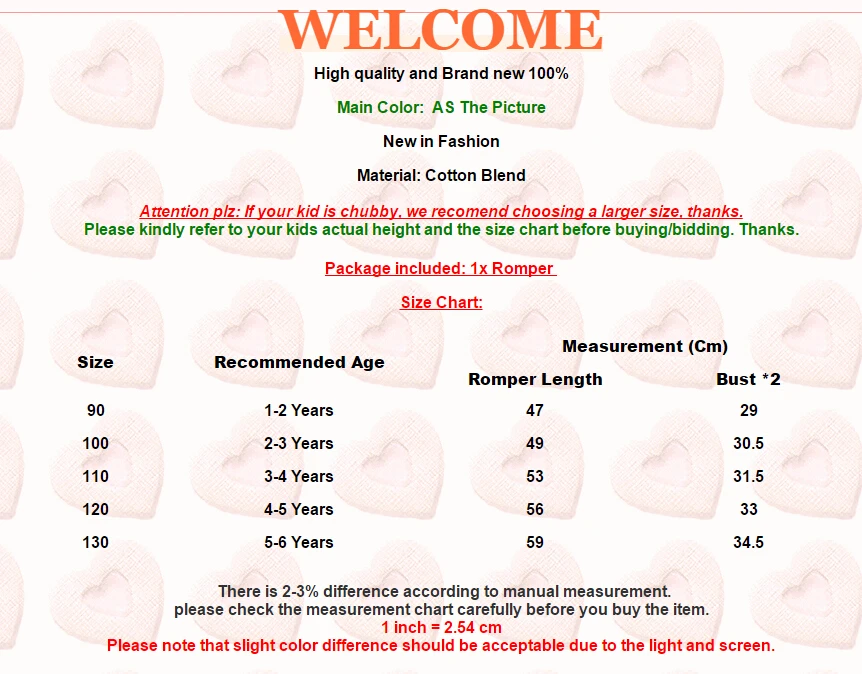 WELCOME

High quality and Brand new 100%

Main Color: AS The Picture

New in Fashion

Material: Cotton Blend

Attention plz: If your kid is chubby, we recomend choosing a larger size, thanks.
Please kindly refer to your kids actual height and the size chart before buying/bidding. Thanks.

Package included: 1x Romper

Size Chart:

| Size | Recommended Age | Measurement (Cm) Romper Length | Measurement (Cm) Bust *2 |
|---|---|---|---|
| 90 | 1-2 Years | 47 | 29 |
| 100 | 2-3 Years | 49 | 30.5 |
| 110 | 3-4 Years | 53 | 31.5 |
| 120 | 4-5 Years | 56 | 33 |
| 130 | 5-6 Years | 59 | 34.5 |

There is 2-3% difference according to manual measurement.
please check the measurement chart carefully before you buy the item.
1 inch = 2.54 cm
Please note that slight color difference should be acceptable due to the light and screen.